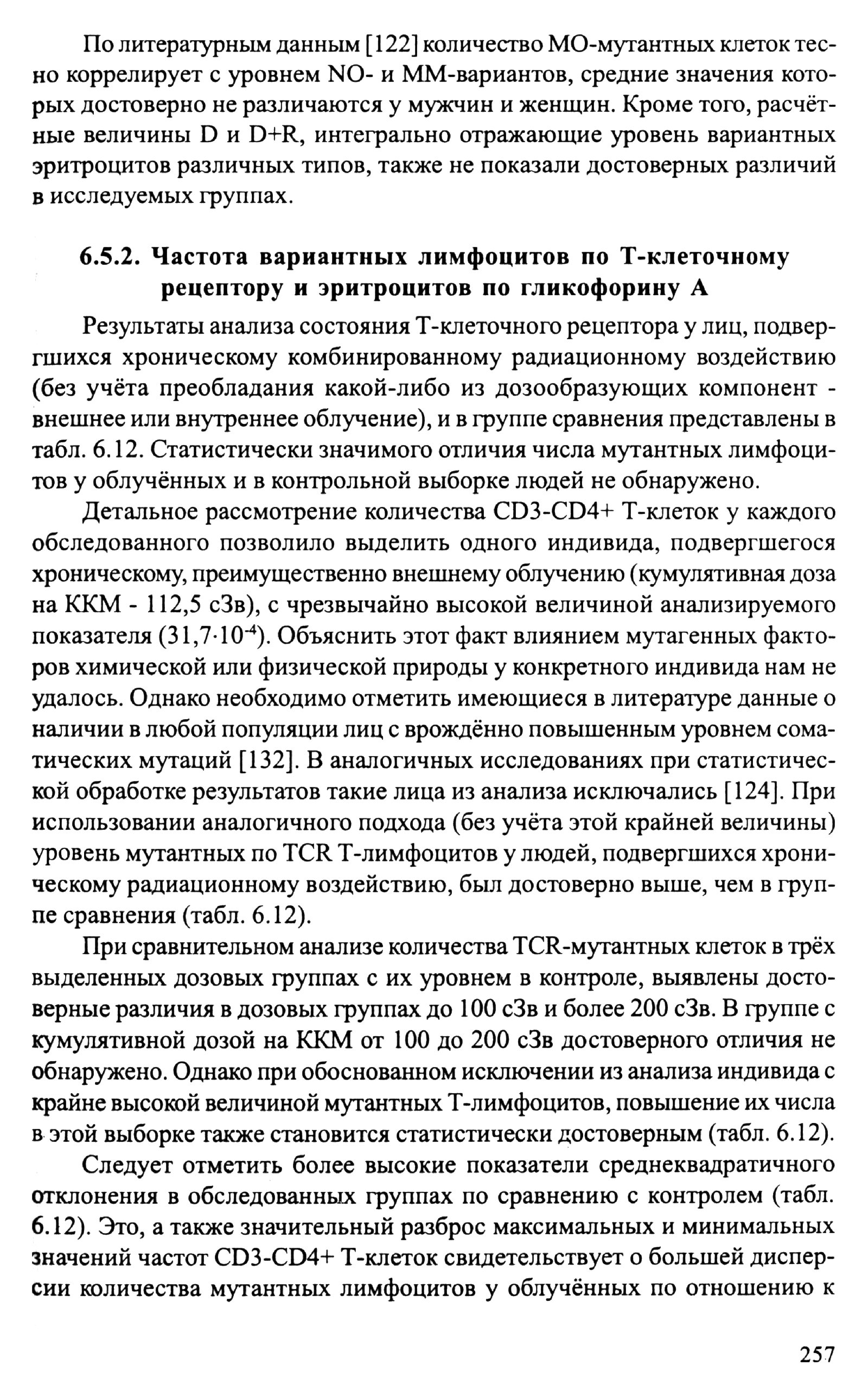 По литературным данным [122] количество МО-мутантных клеток тесно коррелирует с уровнем NO- и ММ-вариантов, средние значения которых достоверно не различаются у мужчин и женщин. Кроме того, расчётные величины D и D+R, интегрально отражающие уровень вариантных эритроцитов различных типов, также не показали достоверных различий в исследуемых группах.

6.5.2. Частота вариантных лимфоцитов по Т-клеточному рецептору и эритроцитов по гликофорину А

Результаты анализа состояния Т-клеточного рецептора у лиц, подвергшихся хроническому комбинированному радиационному воздействию (без учёта преобладания какой-либо из дозообразующих компонент - внешнее или внутреннее облучение), и в группе сравнения представлены в табл. 6.12. Статистически значимого отличия числа мутантных лимфоцитов у облучённых и в контрольной выборке людей не обнаружено.

Детальное рассмотрение количества CD3-CD4+ Т-клеток у каждого обследованного позволило выделить одного индивида, подвергшегося хроническому, преимущественно внешнему облучению (кумулятивная доза на ККМ - 112,5 сЗв), с чрезвычайно высокой величиной анализируемого показателя ($31,7 \cdot 10^{-4}$). Объяснить этот факт влиянием мутагенных факторов химической или физической природы у конкретного индивида нам не удалось. Однако необходимо отметить имеющиеся в литературе данные о наличии в любой популяции лиц с врождённо повышенным уровнем соматических мутаций [132]. В аналогичных исследованиях при статистической обработке результатов такие лица из анализа исключались [124]. При использовании аналогичного подхода (без учёта этой крайней величины) уровень мутантных по TCR Т-лимфоцитов у людей, подвергшихся хроническому радиационному воздействию, был достоверно выше, чем в группе сравнения (табл. 6.12).

При сравнительном анализе количества TCR-мутантных клеток в трёх выделенных дозовых группах с их уровнем в контроле, выявлены достоверные различия в дозовых группах до 100 сЗв и более 200 сЗв. В группе с кумулятивной дозой на ККМ от 100 до 200 сЗв достоверного отличия не обнаружено. Однако при обоснованном исключении из анализа индивида с крайне высокой величиной мутантных Т-лимфоцитов, повышение их числа в этой выборке также становится статистически достоверным (табл. 6.12).

Следует отметить более высокие показатели среднеквадратичного отклонения в обследованных группах по сравнению с контролем (табл. 6.12). Это, а также значительный разброс максимальных и минимальных значений частот CD3-CD4+ Т-клеток свидетельствует о большей дисперсии количества мутантных лимфоцитов у облучённых по отношению к

257